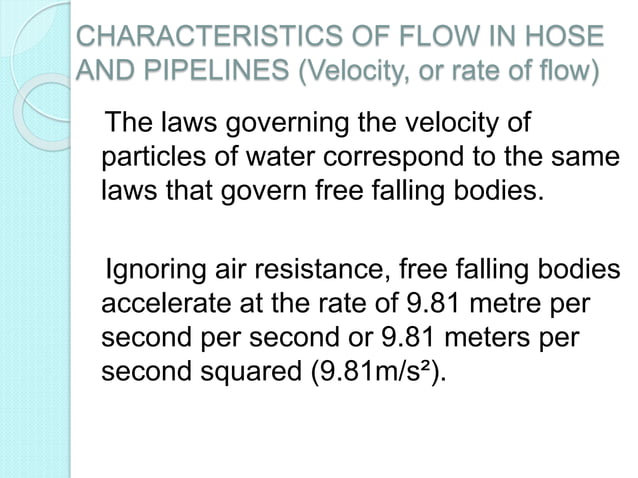 CHARACTERISTICS OF FLOW IN HOSE AND PIPELINES (Velocity, or rate of flow)

The laws governing the velocity of particles of water correspond to the same laws that govern free falling bodies.

Ignoring air resistance, free falling bodies accelerate at the rate of 9.81 metre per second per second or 9.81 meters per second squared ($9.81m/s^2$).